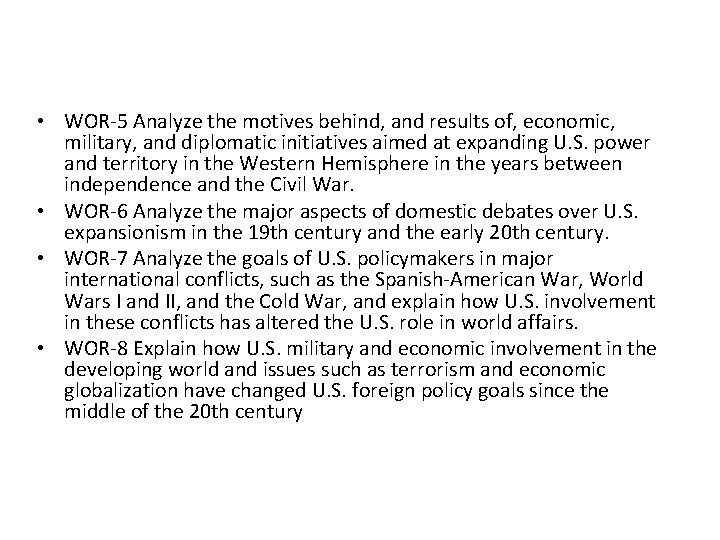 • WOR-5 Analyze the motives behind, and results of, economic, military, and diplomatic initiatives aimed at expanding U.S. power and territory in the Western Hemisphere in the years between independence and the Civil War.
• WOR-6 Analyze the major aspects of domestic debates over U.S. expansionism in the 19th century and the early 20th century.
• WOR-7 Analyze the goals of U.S. policymakers in major international conflicts, such as the Spanish-American War, World Wars I and II, and the Cold War, and explain how U.S. involvement in these conflicts has altered the U.S. role in world affairs.
• WOR-8 Explain how U.S. military and economic involvement in the developing world and issues such as terrorism and economic globalization have changed U.S. foreign policy goals since the middle of the 20th century